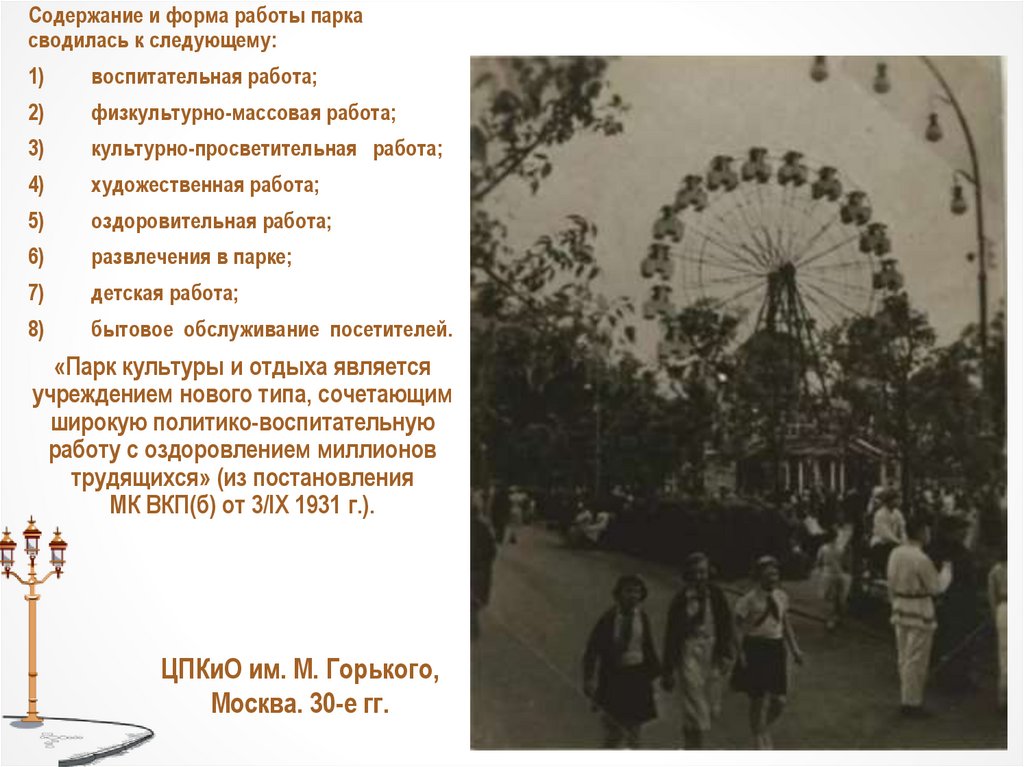 Содержание и форма работы парка сводилась к следующему:

1) воспитательная работа;

2) физкультурно-массовая работа;

3) культурно-просветительная работа;

4) художественная работа;

5) оздоровительная работа;

6) развлечения в парке;

7) детская работа;

8) бытовое обслуживание посетителей.

«Парк культуры и отдыха является учреждением нового типа, сочетающим широкую политико-воспитательную работу с оздоровлением миллионов трудящихся» (из постановления МК ВКП(б) от 3/IX 1931 г.).

ЦПКиО им. М. Горького, Москва. 30-е гг.